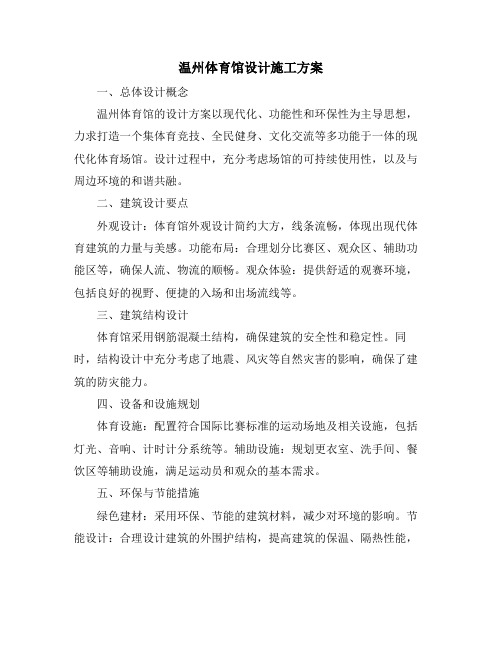 温州体育馆设计施工方案

一、总体设计概念

温州体育馆的设计方案以现代化、功能性和环保性为主导思想，力求打造一个集体育竞技、全民健身、文化交流等多功能于一体的现代化体育场馆。设计过程中，充分考虑场馆的可持续使用性，以及与周边环境的和谐共融。

二、建筑设计要点

外观设计：体育馆外观设计简约大方，线条流畅，体现出现代体育建筑的力量与美感。功能布局：合理划分比赛区、观众区、辅助功能区等，确保人流、物流的顺畅。观众体验：提供舒适的观赛环境，包括良好的视野、便捷的入场和出场流线等。

三、建筑结构设计

体育馆采用钢筋混凝土结构，确保建筑的安全性和稳定性。同时，结构设计中充分考虑了地震、风灾等自然灾害的影响，确保了建筑的防灾能力。

四、设备和设施规划

体育设施：配置符合国际比赛标准的运动场地及相关设施，包括灯光、音响、计时计分系统等。辅助设施：规划更衣室、洗手间、餐饮区等辅助设施，满足运动员和观众的基本需求。

五、环保与节能措施

绿色建材：采用环保、节能的建筑材料，减少对环境的影响。节能设计：合理设计建筑的外围护结构，提高建筑的保温、隔热性能，